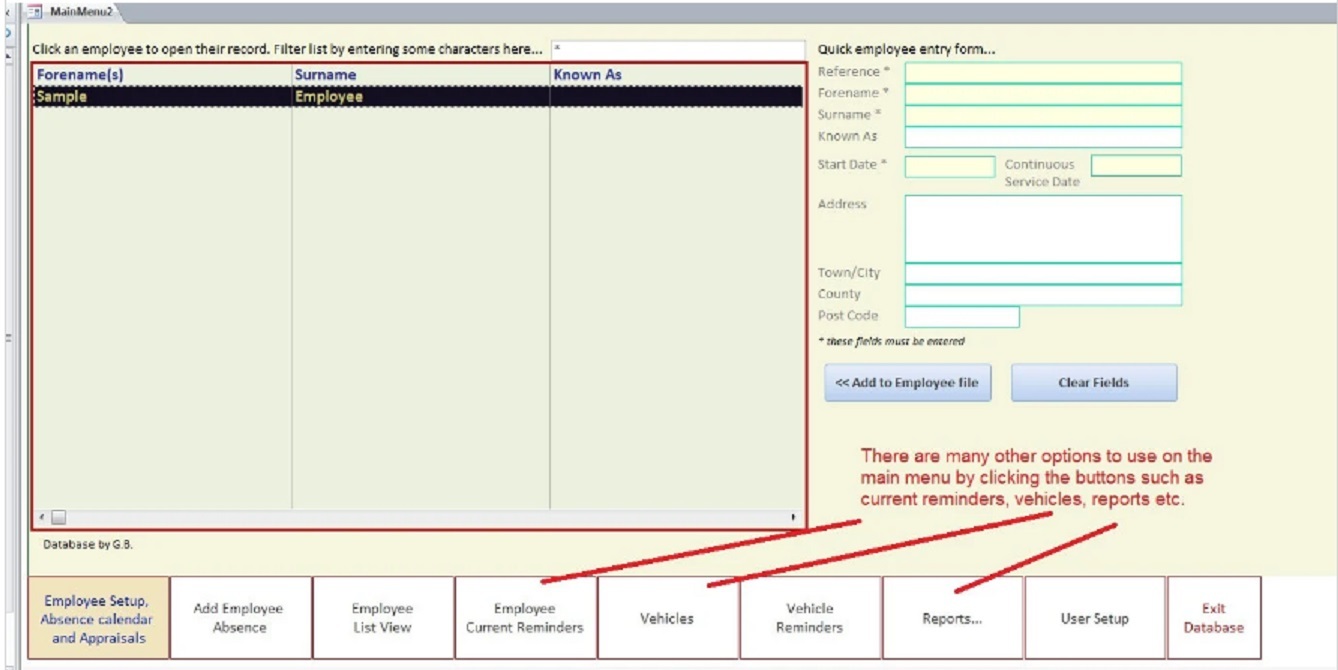 MainMenu2

Click an employee to open their record. Filter list by entering some characters here... *

| Forename(s) | Surname | Known As |
|---|---|---|
| Sample | Employee | |

Database by G.B.

Quick employee entry form...

Reference *

Forename *

Surname *

Known As

Start Date *

Continuous Service Date

Address

Town/City

County

Post Code

* these fields must be entered

<< Add to Employee file

Clear Fields

There are many other options to use on the main menu by clicking the buttons such as current reminders, vehicles, reports etc.

Employee Setup, Absence calendar and Appraisals

Add Employee Absence

Employee List View

Employee Current Reminders

Vehicles

Vehicle Reminders

Reports...

User Setup

Exit Database